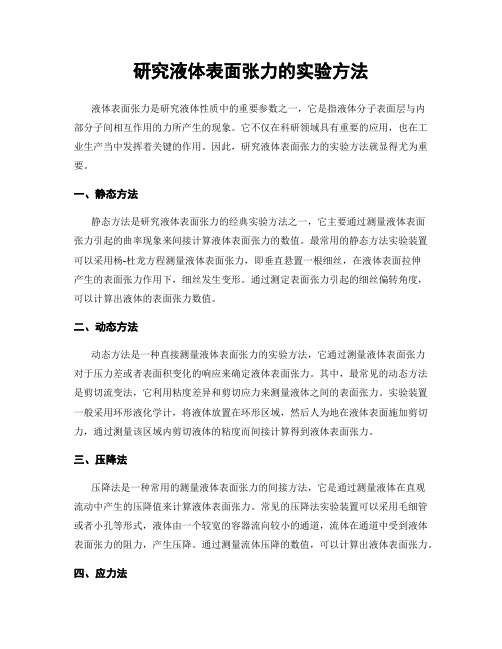 研究液体表面张力的实验方法

液体表面张力是研究液体性质中的重要参数之一，它是指液体分子表面层与内部分子间相互作用的力所产生的现象。它不仅在科研领域具有重要的应用，也在工业生产当中发挥着关键的作用。因此，研究液体表面张力的实验方法就显得尤为重要。

一、静态方法

静态方法是研究液体表面张力的经典实验方法之一，它主要通过测量液体表面张力引起的曲率现象来间接计算液体表面张力的数值。最常用的静态方法实验装置可以采用杨-杜龙方程测量液体表面张力，即垂直悬置一根细丝，在液体表面拉伸产生的表面张力作用下，细丝发生变形。通过测定表面张力引起的细丝偏转角度，可以计算出液体的表面张力数值。

二、动态方法

动态方法是一种直接测量液体表面张力的实验方法，它通过测量液体表面张力对于压力差或者表面积变化的响应来确定液体表面张力。其中，最常见的动态方法是剪切流变法，它利用粘度差异和剪切应力来测量液体之间的表面张力。实验装置一般采用环形液化学计，将液体放置在环形区域，然后人为地在液体表面施加剪切力，通过测量该区域内剪切液体的粘度而间接计算得到液体表面张力。

三、压降法

压降法是一种常用的测量液体表面张力的间接方法，它是通过测量液体在直观流动中产生的压降值来计算液体表面张力。常见的压降法实验装置可以采用毛细管或者小孔等形式，液体由一个较宽的容器流向较小的通道，流体在通道中受到液体表面张力的阻力，产生压降。通过测量流体压降的数值，可以计算出液体表面张力。

四、应力法